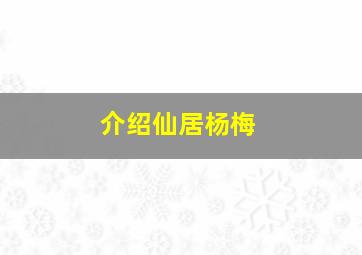 介绍仙居杨梅